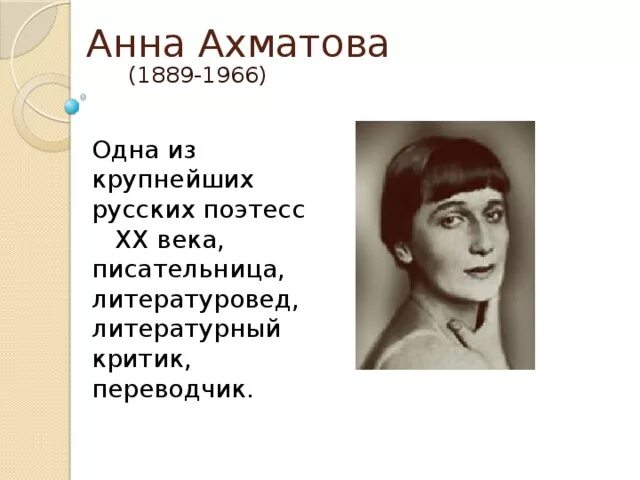 Анна Ахматова
(1889-1966)

Одна из крупнейших русских поэтесс XX века, писательница, литературовед, литературный критик, переводчик.